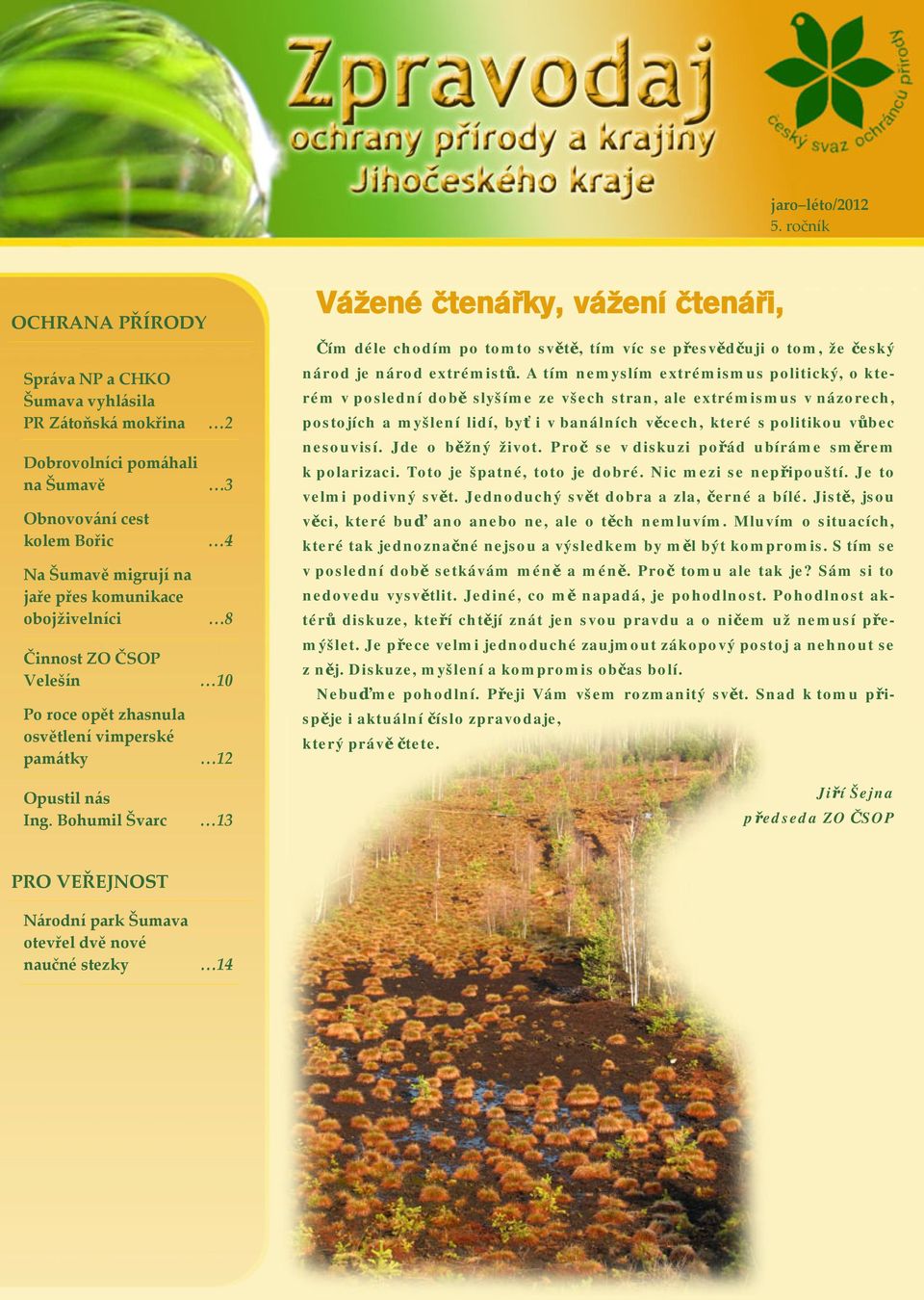 Zpravodaj
ochrany přírody a krajiny
Jihočeského kraje

český svaz ochránců přírody

jaro–léto/2012
5. ročník

OCHRANA PŘÍRODY

Správa NP a CHKO Šumava vyhlásila PR Zátoňská mokřina …2

Dobrovolníci pomáhali na Šumavě …3

Obnovování cest kolem Bořic …4

Na Šumavě migrují na jaře přes komunikace obojživelníci …8

Činnost ZO ČSOP Velešín …10

Po roce opět zhasnula osvětlení vimperské památky …12

Opustil nás Ing. Bohumil Švarc …13

PRO VEŘEJNOST

Národní park Šumava otevřel dvě nové naučné stezky …14

Vážené čtenářky, vážení čtenáři,

Čím déle chodím po tomto světě, tím víc se přesvědčuji o tom, že český národ je národ extrémistů. A tím nemyslím extrémismus politický, o kterém v poslední době slyšíme ze všech stran, ale extrémismus v názorech, postojích a myšlení lidí, byť i v banálních věcech, které s politikou vůbec nesouvisí. Jde o běžný život. Proč se v diskuzi pořád ubíráme směrem k polarizaci. Toto je špatné, toto je dobré. Nic mezi se nepřipouští. Je to velmi podivný svět. Jednoduchý svět dobra a zla, černé a bílé. Jistě, jsou věci, které buď ano anebo ne, ale o těch nemluvím. Mluvím o situacích, které tak jednoznačné nejsou a výsledkem by měl být kompromis. S tím se v poslední době setkávám méně a méně. Proč tomu ale tak je? Sám si to nedovedu vysvětlit. Jediné, co mě napadá, je pohodlnost. Pohodlnost aktérů diskuze, kteří chtějí znát jen svou pravdu a o ničem už nemusí přemýšlet. Je přece velmi jednoduché zaujmout zákopový postoj a nehnout se z něj. Diskuze, myšlení a kompromis občas bolí.

Nebuďme pohodlní. Přeji Vám všem rozmanitý svět. Snad k tomu přispěje i aktuální číslo zpravodaje, který právě čtete.

Jiří Šejna
předseda ZO ČSOP